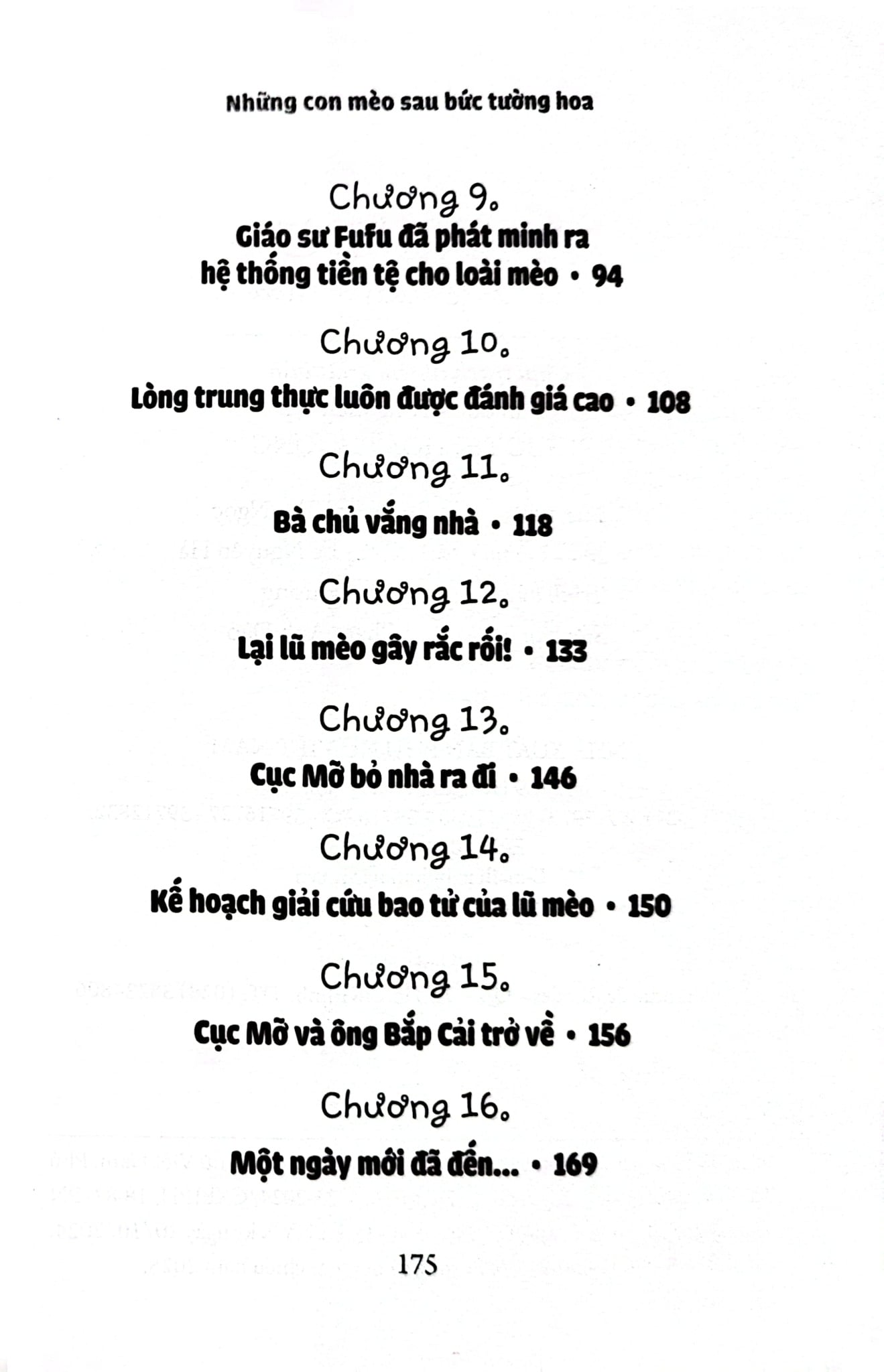 Những con mèo sau bức tường hoa

Chương 9.
Giáo sư Fufu đã phát minh ra hệ thống tiền tệ cho loài mèo • 94

Chương 10.
Lòng trung thực luôn được đánh giá cao • 108

Chương 11.
Bà chủ vắng nhà • 118

Chương 12.
Lại lũ mèo gây rắc rối! • 133

Chương 13.
Cục Mỡ bỏ nhà ra đi • 146

Chương 14.
Kế hoạch giải cứu bao tử của lũ mèo • 150

Chương 15.
Cục Mỡ và ông Bắp Cải trở về • 156

Chương 16.
Một ngày mới đã đến... • 169

175